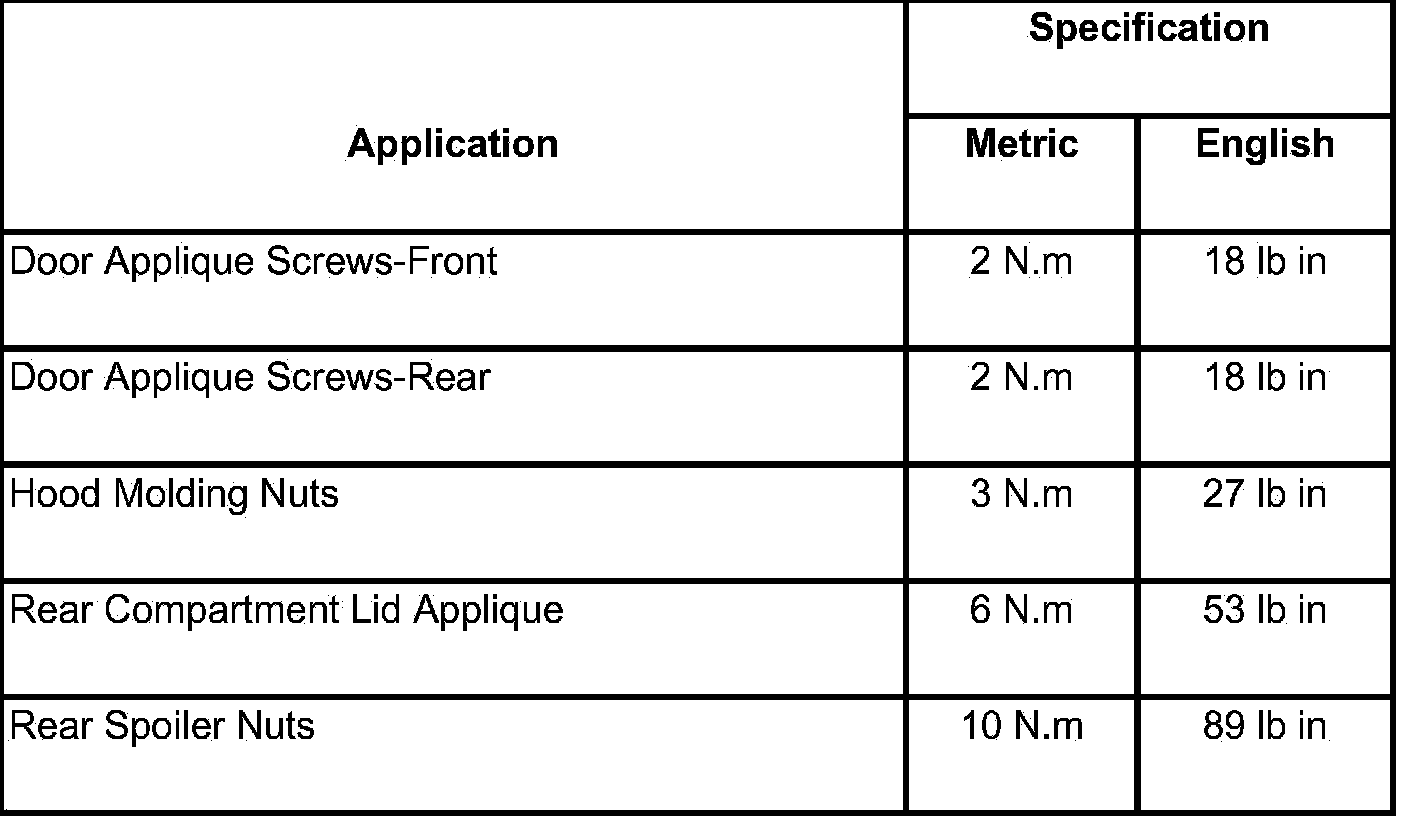 | Application | Specification | |
|---|---|---|
| | Metric | English |
| Door Applique Screws-Front | 2 N.m | 18 lb in |
| Door Applique Screws-Rear | 2 N.m | 18 lb in |
| Hood Molding Nuts | 3 N.m | 27 lb in |
| Rear Compartment Lid Applique | 6 N.m | 53 lb in |
| Rear Spoiler Nuts | 10 N.m | 89 lb in |